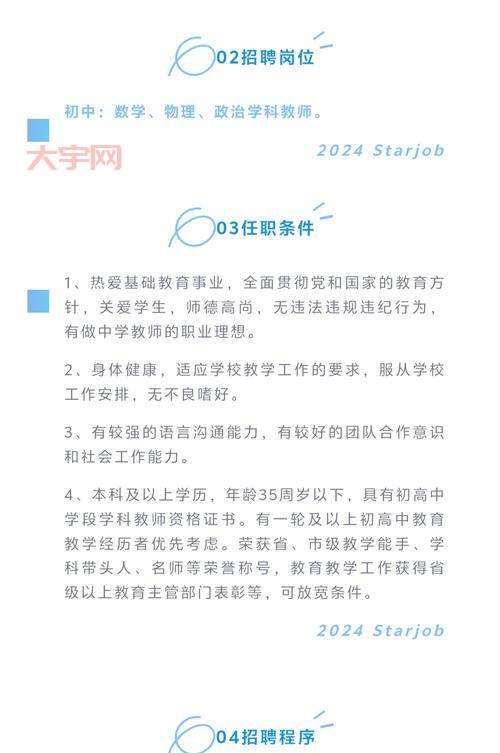 02招聘岗位

初中：数学、物理、政治学科教师。

大宇网

2024 Starjob

03任职条件

1、热爱基础教育事业，全面贯彻党和国家的教育方针，关爱学生，师德高尚，无违法违规违纪行为，有做中学教师的职业理想。

2、身体健康，适应学校教学工作的要求，服从学校工作安排，无不良嗜好。

3、有较强的语言沟通能力，有较好的团队合作意识和社会工作能力。

4、本科及以上学历，年龄35周岁以下，具有初高中学段学科教师资格证书。有一轮及以上初高中教育教学经历者优先考虑。荣获省、市级教学能手、学科带头人、名师等荣誉称号，教育教学工作获得省级以上教育主管部门表彰等，可放宽条件。

2024 Starjob

04招聘程序